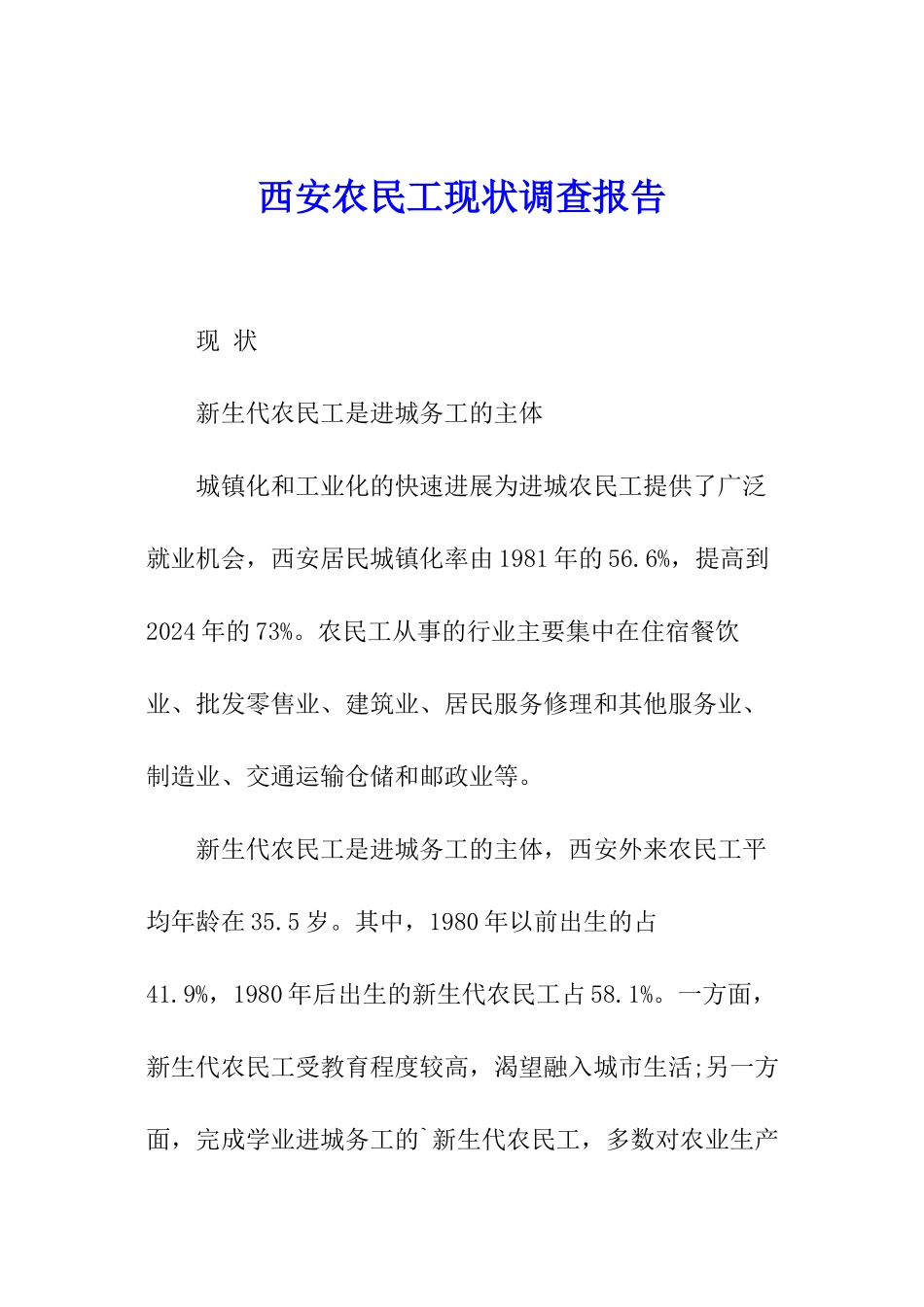 西安农民工现状调查报告

现 状

新生代农民工是进城务工的主体

城镇化和工业化的快速进展为进城农民工提供了广泛就业机会，西安居民城镇化率由1981年的56.6%，提高到2024年的73%。农民工从事的行业主要集中在住宿餐饮业、批发零售业、建筑业、居民服务修理和其他服务业、制造业、交通运输仓储和邮政业等。

新生代农民工是进城务工的主体，西安外来农民工平均年龄在35.5岁。其中，1980年以前出生的占41.9%，1980年后出生的新生代农民工占58.1%。一方面，新生代农民工受教育程度较高，渴望融入城市生活;另一方面，完成学业进城务工的`新生代农民工，多数对农业生产